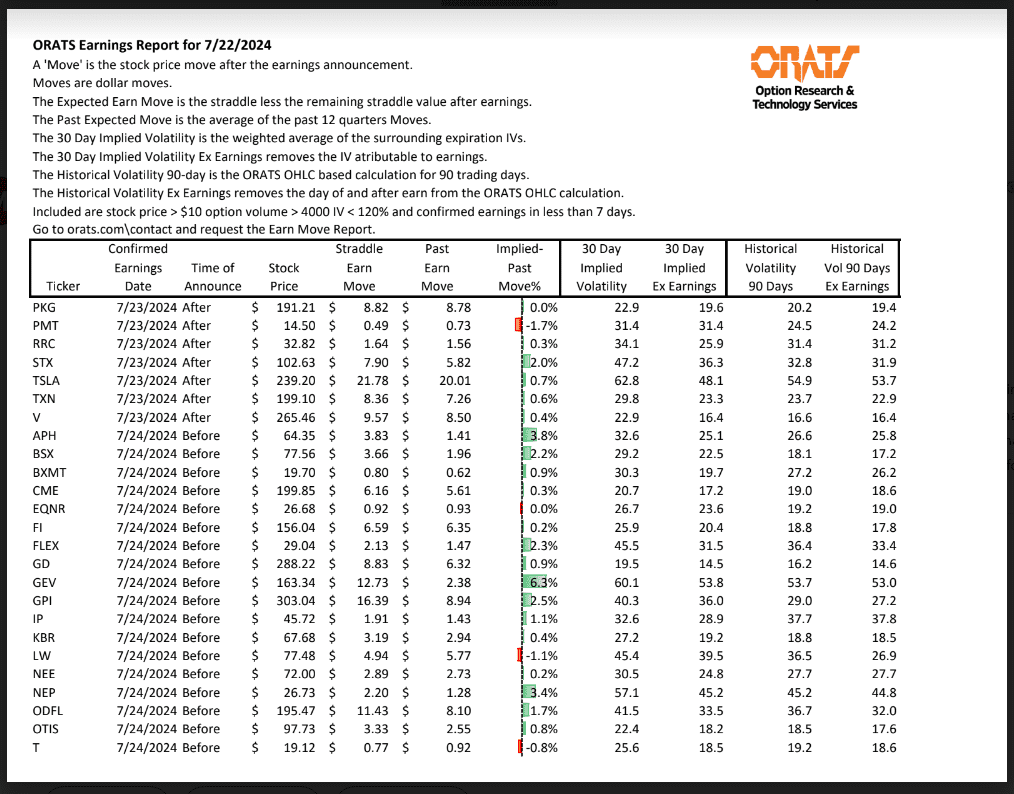 ORATS Earnings Report for 7/22/2024
A 'Move' is the stock price move after the earnings announcement.
Moves are dollar moves.
The Expected Earn Move is the straddle less the remaining straddle value after earnings.
The Past Expected Move is the average of the past 12 quarters Moves.
The 30 Day Implied Volatility is the weighted average of the surrounding expiration IVs.
The 30 Day Implied Volatility Ex Earnings removes the IV atributable to earnings.
The Historical Volatility 90-day is the ORATS OHLC based calculation for 90 trading days.
The Historical Volatility Ex Earnings removes the day of and after earn from the ORATS OHLC calculation.
Included are stock price > $10 option volume > 4000 IV < 120% and confirmed earnings in less than 7 days.
Go to orats.com\contact and request the Earn Move Report.

ORATS
Option Research &
Technology Services

| Ticker | Confirmed Earnings Date | Time of Announce | Stock Price | Straddle Earn Move | Past Earn Move | Implied-Past Move% | 30 Day Implied Volatility | 30 Day Implied Ex Earnings | Historical Volatility 90 Days | Historical Vol 90 Days Ex Earnings |
|---|---|---|---|---|---|---|---|---|---|---|
| PKG | 7/23/2024 | After | $ 191.21 | $ 8.82 | $ 8.78 | 0.0% | 22.9 | 19.6 | 20.2 | 19.4 |
| PMT | 7/23/2024 | After | $ 14.50 | $ 0.49 | $ 0.73 | -1.7% | 31.4 | 31.4 | 24.5 | 24.2 |
| RRC | 7/23/2024 | After | $ 32.82 | $ 1.64 | $ 1.56 | 0.3% | 34.1 | 25.9 | 31.4 | 31.2 |
| STX | 7/23/2024 | After | $ 102.63 | $ 7.90 | $ 5.82 | 2.0% | 47.2 | 36.3 | 32.8 | 31.9 |
| TSLA | 7/23/2024 | After | $ 239.20 | $ 21.78 | $ 20.01 | 0.7% | 62.8 | 48.1 | 54.9 | 53.7 |
| TXN | 7/23/2024 | After | $ 199.10 | $ 8.36 | $ 7.26 | 0.6% | 29.8 | 23.3 | 23.7 | 22.9 |
| V | 7/23/2024 | After | $ 265.46 | $ 9.57 | $ 8.50 | 0.4% | 22.9 | 16.4 | 16.6 | 16.4 |
| APH | 7/24/2024 | Before | $ 64.35 | $ 3.83 | $ 1.41 | 3.8% | 32.6 | 25.1 | 26.6 | 25.8 |
| BSX | 7/24/2024 | Before | $ 77.56 | $ 3.66 | $ 1.96 | 2.2% | 29.2 | 22.5 | 18.1 | 17.2 |
| BXMT | 7/24/2024 | Before | $ 19.70 | $ 0.80 | $ 0.62 | 0.9% | 30.3 | 19.7 | 27.2 | 26.2 |
| CME | 7/24/2024 | Before | $ 199.85 | $ 6.16 | $ 5.61 | 0.3% | 20.7 | 17.2 | 19.0 | 18.6 |
| EQNR | 7/24/2024 | Before | $ 26.68 | $ 0.92 | $ 0.93 | 0.0% | 26.7 | 23.6 | 19.2 | 19.0 |
| FI | 7/24/2024 | Before | $ 156.04 | $ 6.59 | $ 6.35 | 0.2% | 25.9 | 20.4 | 18.8 | 17.8 |
| FLEX | 7/24/2024 | Before | $ 29.04 | $ 2.13 | $ 1.47 | 2.3% | 45.5 | 31.5 | 36.4 | 33.4 |
| GD | 7/24/2024 | Before | $ 288.22 | $ 8.83 | $ 6.32 | 0.9% | 19.5 | 14.5 | 16.2 | 14.6 |
| GEV | 7/24/2024 | Before | $ 163.34 | $ 12.73 | $ 2.38 | 6.3% | 60.1 | 53.8 | 53.7 | 53.0 |
| GPI | 7/24/2024 | Before | $ 303.04 | $ 16.39 | $ 8.94 | 2.5% | 40.3 | 36.0 | 29.0 | 27.2 |
| IP | 7/24/2024 | Before | $ 45.72 | $ 1.91 | $ 1.43 | 1.1% | 32.6 | 28.9 | 37.7 | 37.8 |
| KBR | 7/24/2024 | Before | $ 67.68 | $ 3.19 | $ 2.94 | 0.4% | 27.2 | 19.2 | 18.8 | 18.5 |
| LW | 7/24/2024 | Before | $ 77.48 | $ 4.94 | $ 5.77 | -1.1% | 45.4 | 39.5 | 36.5 | 26.9 |
| NEE | 7/24/2024 | Before | $ 72.00 | $ 2.89 | $ 2.73 | 0.2% | 30.5 | 24.8 | 27.7 | 27.7 |
| NEP | 7/24/2024 | Before | $ 26.73 | $ 2.20 | $ 1.28 | 3.4% | 57.1 | 45.2 | 45.2 | 44.8 |
| ODFL | 7/24/2024 | Before | $ 195.47 | $ 11.43 | $ 8.10 | 1.7% | 41.5 | 33.5 | 36.7 | 32.0 |
| OTIS | 7/24/2024 | Before | $ 97.73 | $ 3.33 | $ 2.55 | 0.8% | 22.4 | 18.2 | 18.5 | 17.6 |
| T | 7/24/2024 | Before | $ 19.12 | $ 0.77 | $ 0.92 | -0.8% | 25.6 | 18.5 | 19.2 | 18.6 |